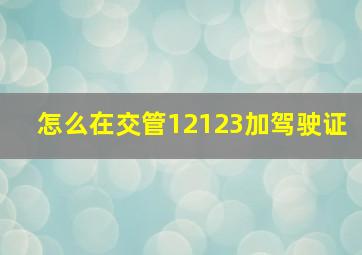 怎么在交管12123加驾驶证